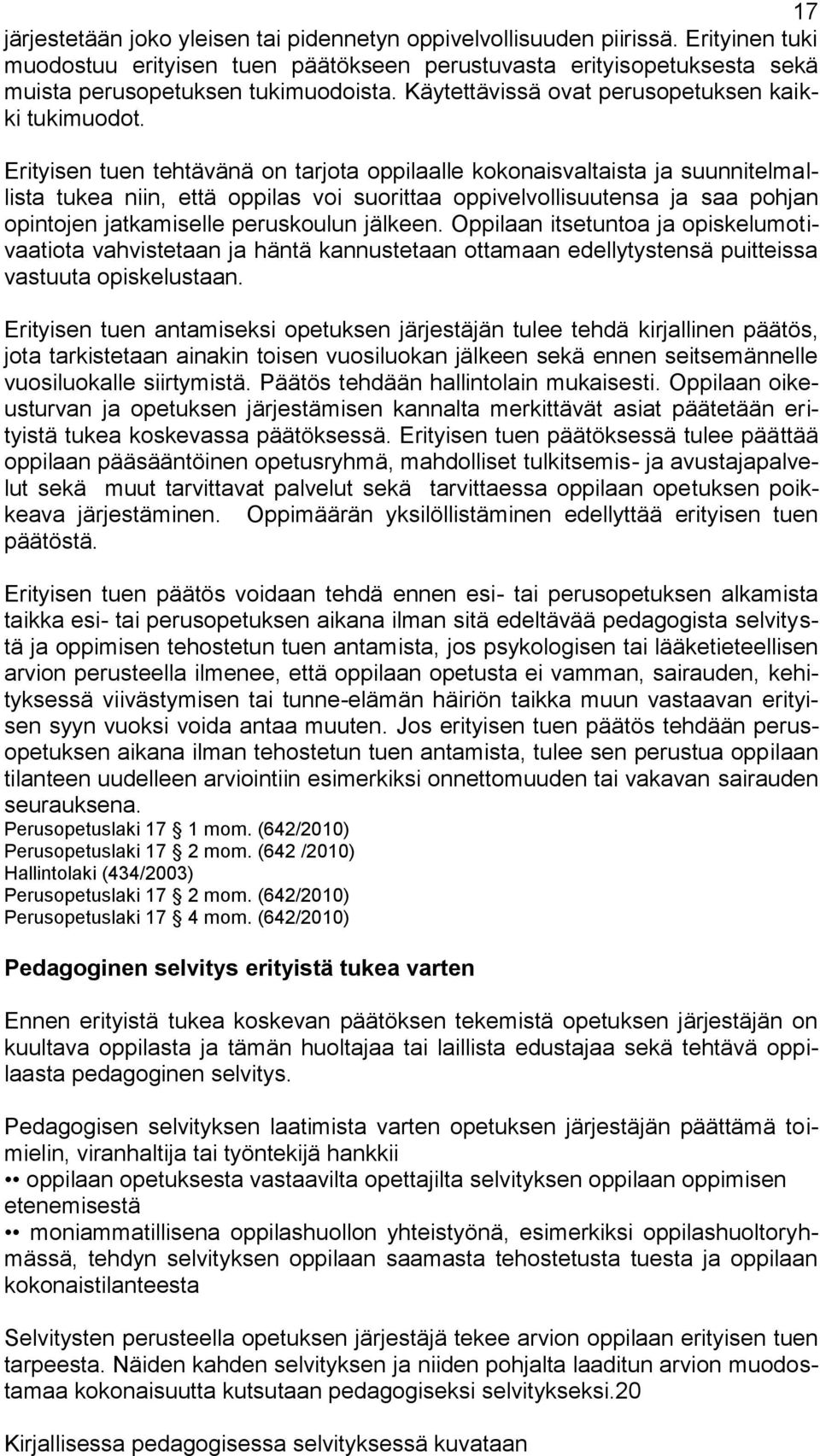 17

järjestetään joko yleisen tai pidennetyn oppivelvollisuuden piirissä. Erityinen tuki muodostuu erityisen tuen päätökseen perustuvasta erityisopetuksesta sekä muista perusopetuksen tukimuodoista. Käytettävissä ovat perusopetuksen kaikki tukimuodot.

Erityisen tuen tehtävänä on tarjota oppilaalle kokonaisvaltaista ja suunnitelmallista tukea niin, että oppilas voi suorittaa oppivelvollisuutensa ja saa pohjan opintojen jatkamiselle peruskoulun jälkeen. Oppilaan itsetuntoa ja opiskelumotivaatiota vahvistetaan ja häntä kannustetaan ottamaan edellytystensä puitteissa vastuuta opiskelustaan.

Erityisen tuen antamiseksi opetuksen järjestäjän tulee tehdä kirjallinen päätös, jota tarkistetaan ainakin toisen vuosiluokan jälkeen sekä ennen seitsemännelle vuosiluokalle siirtymistä. Päätös tehdään hallintolain mukaisesti. Oppilaan oikeusturvan ja opetuksen järjestämisen kannalta merkittävät asiat päätetään erityistä tukea koskevassa päätöksessä. Erityisen tuen päätöksessä tulee päättää oppilaan pääsääntöinen opetusryhmä, mahdolliset tulkitsemis- ja avustajapalvelut sekä muut tarvittavat palvelut sekä tarvittaessa oppilaan opetuksen poikkeava järjestäminen. Oppimäärän yksilöllistäminen edellyttää erityisen tuen päätöstä.

Erityisen tuen päätös voidaan tehdä ennen esi- tai perusopetuksen alkamista taikka esi- tai perusopetuksen aikana ilman sitä edeltävää pedagogista selvitystä ja oppimisen tehostetun tuen antamista, jos psykologisen tai lääketieteellisen arvion perusteella ilmenee, että oppilaan opetusta ei vamman, sairauden, kehityksessä viivästymisen tai tunne-elämän häiriön taikka muun vastaavan erityisen syyn vuoksi voida antaa muuten. Jos erityisen tuen päätös tehdään perusopetuksen aikana ilman tehostetun tuen antamista, tulee sen perustua oppilaan tilanteen uudelleen arviointiin esimerkiksi onnettomuuden tai vakavan sairauden seurauksena.
Perusopetuslaki 17 § 1 mom. (642/2010)
Perusopetuslaki 17 § 2 mom. (642 /2010)
Hallintolaki (434/2003)
Perusopetuslaki 17 § 2 mom. (642/2010)
Perusopetuslaki 17 § 4 mom. (642/2010)

Pedagoginen selvitys erityistä tukea varten

Ennen erityistä tukea koskevan päätöksen tekemistä opetuksen järjestäjän on kuultava oppilasta ja tämän huoltajaa tai laillista edustajaa sekä tehtävä oppilaasta pedagoginen selvitys.

Pedagogisen selvityksen laatimista varten opetuksen järjestäjän päättämä toimielin, viranhaltija tai työntekijä hankkii
•• oppilaan opetuksesta vastaavilta opettajilta selvityksen oppilaan oppimisen etenemisestä
•• moniammatillisena oppilashuollon yhteistyönä, esimerkiksi oppilashuoltoryhmässä, tehdyn selvityksen oppilaan saamasta tehostetusta tuesta ja oppilaan kokonaistilanteesta

Selvitysten perusteella opetuksen järjestäjä tekee arvion oppilaan erityisen tuen tarpeesta. Näiden kahden selvityksen ja niiden pohjalta laaditun arvion muodostamaa kokonaisuutta kutsutaan pedagogiseksi selvitykseksi.20

Kirjallisessa pedagogisessa selvityksessä kuvataan